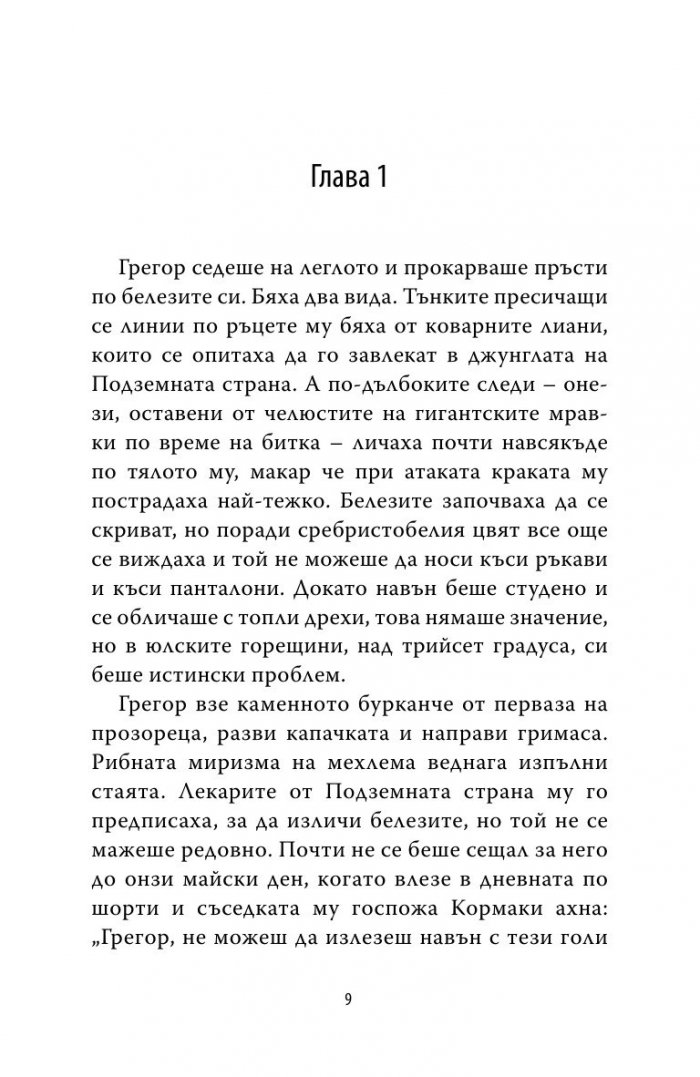 Глава 1

Грегор седеше на леглото и прокарваше пръсти по белезите си. Бяха два вида. Тънките пресичащи се линии по ръцете му бяха от коварните лиани, които се опитаха да го завлекат в джунглата на Подземната страна. А по-дълбоките следи – онези, оставени от челюстите на гигантските мравки по време на битка – личаха почти навсякъде по тялото му, макар че при атаката краката му пострадаха най-тежко. Белезите започваха да се скриват, но поради сребристобелия цвят все още се виждаха и той не можеше да носи къси ръкави и къси панталони. Докато навън беше студено и се обличаше с топли дрехи, това нямаше значение, но в юлските горещини, над трийсет градуса, си беше истински проблем.

Грегор взе каменното бурканче от перваза на прозореца, разви капачката и направи гримаса. Рибната миризма на мехлема веднага изпълни стаята. Лекарите от Подземната страна му го предписаха, за да изличи белезите, но той не се мажеше редовно. Почти не се беше сещал за него до онзи майски ден, когато влезе в дневната по шорти и съседката му госпожа Кормаки ахна: „Грегор, не можеш да излезеш навън с тези голи

9